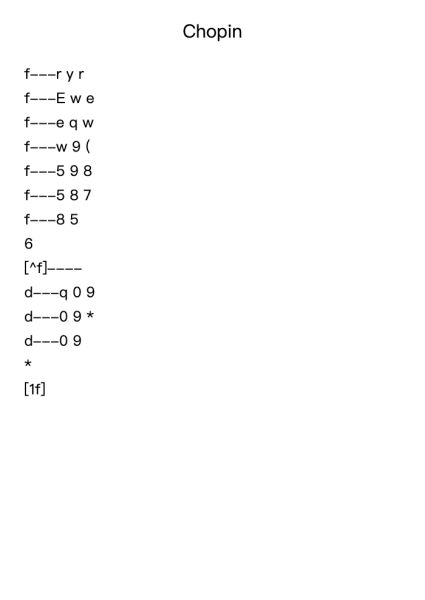 Chopin

f---r y r

f---E w e

f---e q w

f---w 9 (

f---5 9 8

f---5 8 7

f---8 5

6

[^f]----

d---q 0 9

d---0 9 *

d---0 9

*

[1f]